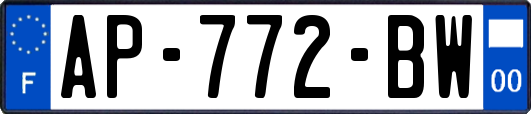 F
AP-772-BW
00